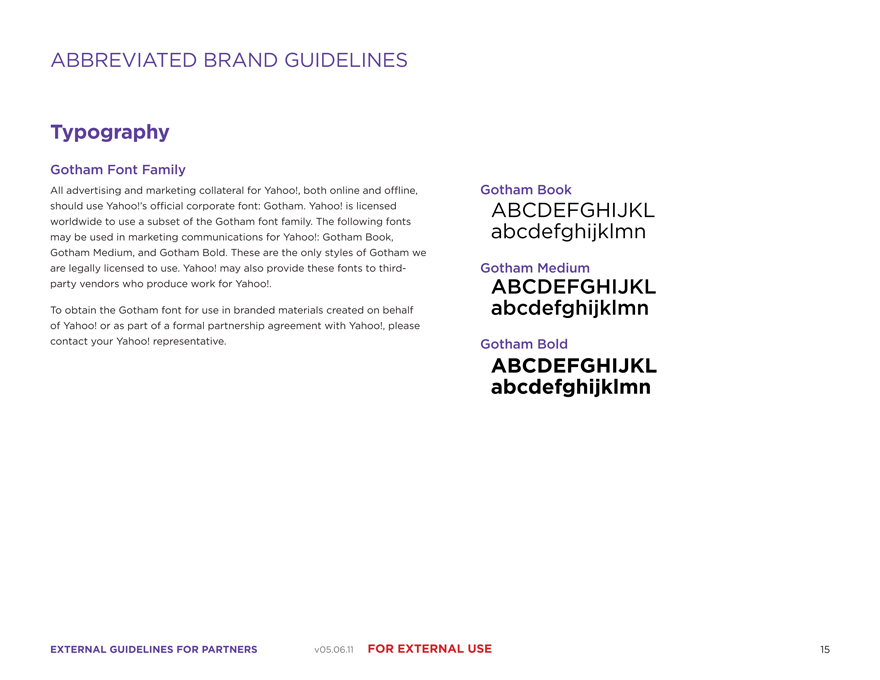 ABBREVIATED BRAND GUIDELINES

Typography

Gotham Font Family

All advertising and marketing collateral for Yahoo!, both online and offline, should use Yahoo!'s official corporate font: Gotham. Yahoo! is licensed worldwide to use a subset of the Gotham font family. The following fonts may be used in marketing communications for Yahoo!: Gotham Book, Gotham Medium, and Gotham Bold. These are the only styles of Gotham we are legally licensed to use. Yahoo! may also provide these fonts to third-party vendors who produce work for Yahoo!.

To obtain the Gotham font for use in branded materials created on behalf of Yahoo! or as part of a formal partnership agreement with Yahoo!, please contact your Yahoo! representative.

Gotham Book
ABCDEFGHIJKL
abcdefghijklmn

Gotham Medium
ABCDEFGHIJKL
abcdefghijklmn

Gotham Bold
ABCDEFGHIJKL
abcdefghijklmn

EXTERNAL GUIDELINES FOR PARTNERS v05.06.11 FOR EXTERNAL USE 15